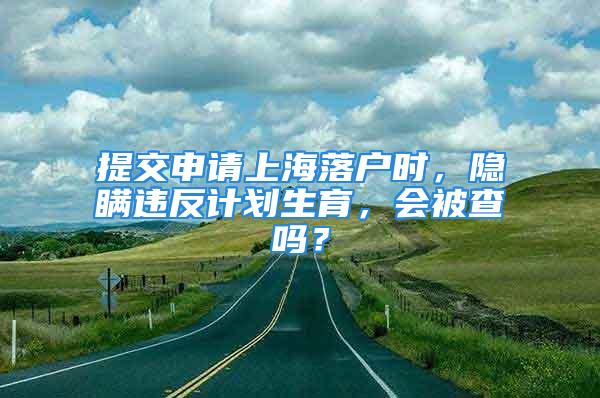 提交申请上海落户时，隐瞒违反计划生育，会被查吗？